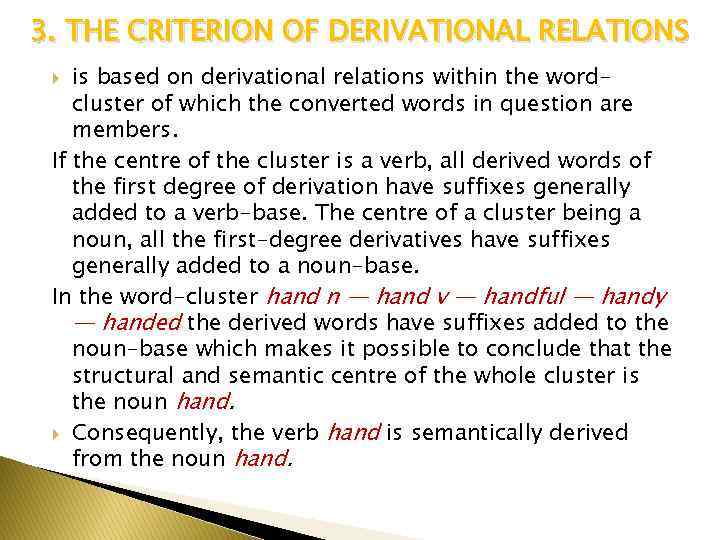 3. THE CRITERION OF DERIVATIONAL RELATIONS

is based on derivational relations within the word-cluster of which the converted words in question are members.

If the centre of the cluster is a verb, all derived words of the first degree of derivation have suffixes generally added to a verb-base. The centre of a cluster being a noun, all the first-degree derivatives have suffixes generally added to a noun-base.

In the word-cluster hand n — hand v — handful — handy — handed the derived words have suffixes added to the noun-base which makes it possible to conclude that the structural and semantic centre of the whole cluster is the noun hand.

Consequently, the verb hand is semantically derived from the noun hand.